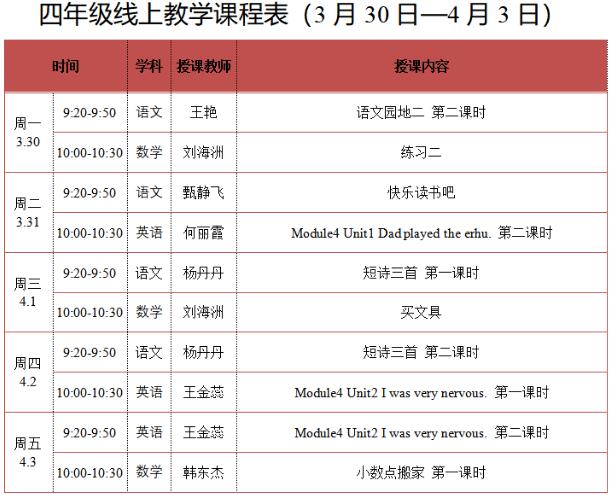 四年级线上教学课程表（3 月 30 日—4 月 3 日）

| 时间 | | 学科 | 授课教师 | 授课内容 |
|---|---|---|---|---|
| 周一 3.30 | 9:20-9:50 | 语文 | 王艳 | 语文园地二 第二课时 |
| | 10:00-10:30 | 数学 | 刘海洲 | 练习二 |
| 周二 3.31 | 9:20-9:50 | 语文 | 甄静飞 | 快乐读书吧 |
| | 10:00-10:30 | 英语 | 何丽霞 | Module4 Unit1 Dad played the erhu. 第二课时 |
| 周三 4.1 | 9:20-9:50 | 语文 | 杨丹丹 | 短诗三首 第一课时 |
| | 10:00-10:30 | 数学 | 刘海洲 | 买文具 |
| 周四 4.2 | 9:20-9:50 | 语文 | 杨丹丹 | 短诗三首 第二课时 |
| | 10:00-10:30 | 英语 | 王金蕊 | Module4 Unit2 I was very nervous. 第一课时 |
| 周五 4.3 | 9:20-9:50 | 英语 | 王金蕊 | Module4 Unit2 I was very nervous. 第二课时 |
| | 10:00-10:30 | 数学 | 韩东杰 | 小数点搬家 第一课时 |